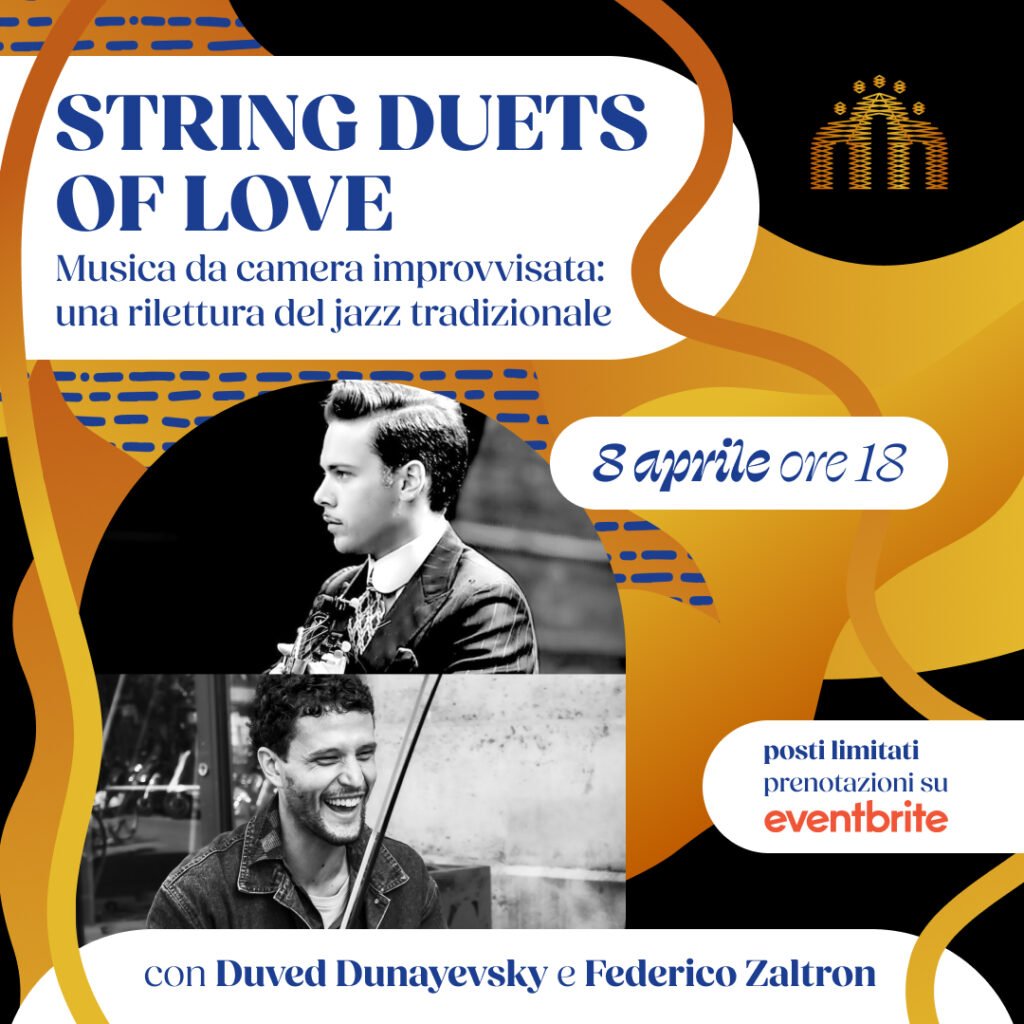 STRING DUETS OF LOVE

Musica da camera improvvisata: una rilettura del jazz tradizionale

8 aprile ore 18

posti limitati
prenotazioni su
eventbrite

con Duved Dunayevsky e Federico Zaltron